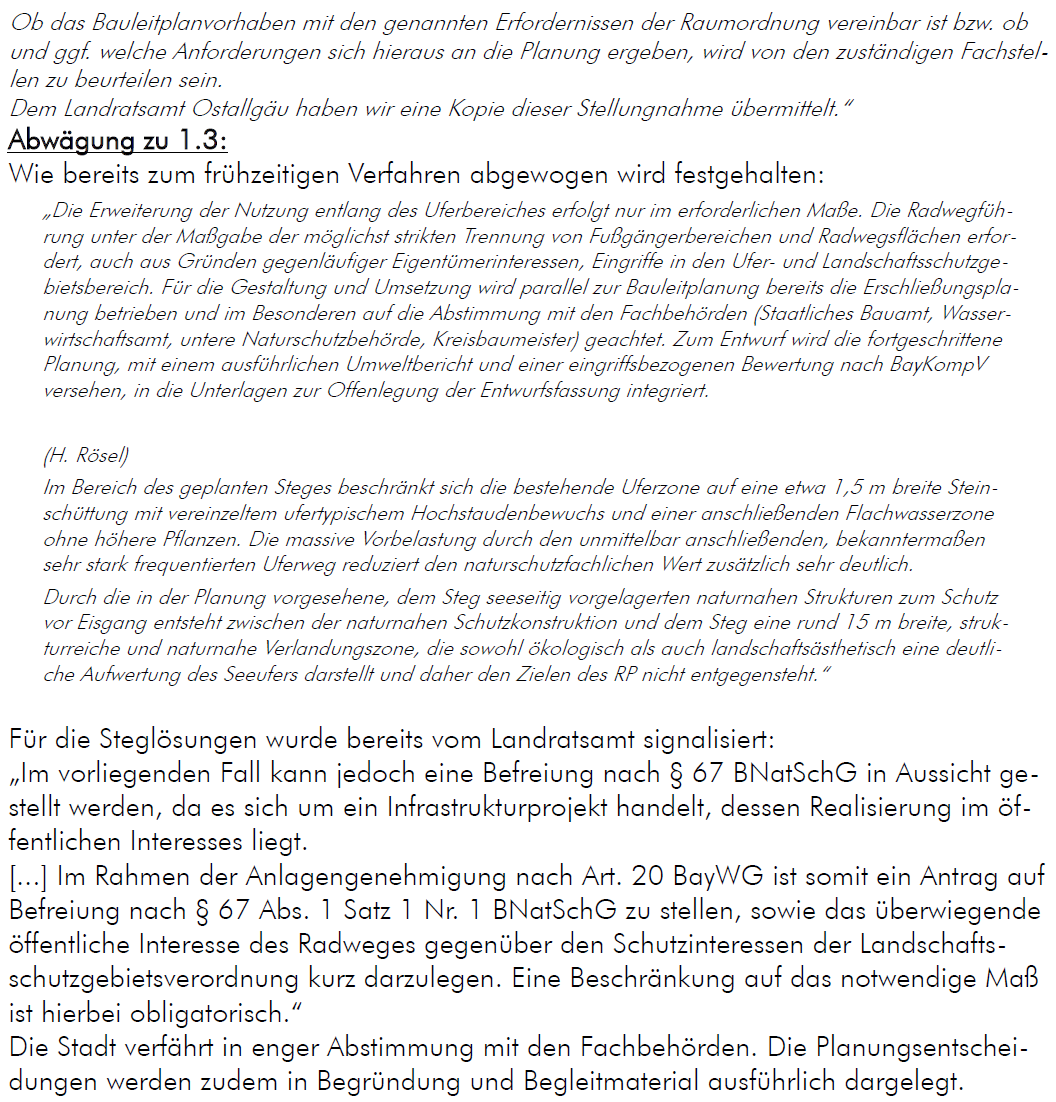 Ob das Bauleitplanvorhaben mit den genannten Erfordernissen der Raumordnung vereinbar ist bzw. ob und ggf. welche Anforderungen sich hieraus an die Planung ergeben, wird von den zuständigen Fachstellen zu beurteilen sein.
Dem Landratsamt Ostallgäu haben wir eine Kopie dieser Stellungnahme übermittelt."

Abwägung zu 1.3:
Wie bereits zum frühzeitigen Verfahren abgewogen wird festgehalten:

„Die Erweiterung der Nutzung entlang des Uferbereiches erfolgt nur im erforderlichen Maße. Die Radwegführung unter der Maßgabe der möglichst strikten Trennung von Fußgängerbereichen und Radwegsflächen erfordert, auch aus Gründen gegenläufiger Eigentümerinteressen, Eingriffe in den Ufer- und Landschaftsschutzgebietsbereich. Für die Gestaltung und Umsetzung wird parallel zur Bauleitplanung bereits die Erschließungsplanung betrieben und im Besonderen auf die Abstimmung mit den Fachbehörden (Staatliches Bauamt, Wasserwirtschaftsamt, untere Naturschutzbehörde, Kreisbaumeister) geachtet. Zum Entwurf wird die fortgeschrittene Planung, mit einem ausführlichen Umweltbericht und einer eingriffsbezogenen Bewertung nach BayKompV versehen, in die Unterlagen zur Offenlegung der Entwurfsfassung integriert.

(H. Rösel)
Im Bereich des geplanten Steges beschränkt sich die bestehende Uferzone auf eine etwa 1,5 m breite Steinschüttung mit vereinzeltem ufertypischem Hochstaudenbewuchs und einer anschließenden Flachwasserzone ohne höhere Pflanzen. Die massive Vorbelastung durch den unmittelbar anschließenden, bekanntermaßen sehr stark frequentierten Uferweg reduziert den naturschutzfachlichen Wert zusätzlich sehr deutlich.
Durch die in der Planung vorgesehene, dem Steg seeseitig vorgelagerten naturnahen Strukturen zum Schutz vor Eisgang entsteht zwischen der naturnahen Schutzkonstruktion und dem Steg eine rund 15 m breite, strukturreiche und naturnahe Verlandungszone, die sowohl ökologisch als auch landschaftsästhetisch eine deutliche Aufwertung des Seeufers darstellt und daher den Zielen des RP nicht entgegensteht."

Für die Steglösungen wurde bereits vom Landratsamt signalisiert:
„Im vorliegenden Fall kann jedoch eine Befreiung nach § 67 BNatSchG in Aussicht gestellt werden, da es sich um ein Infrastrukturprojekt handelt, dessen Realisierung im öffentlichen Interesses liegt.
[...] Im Rahmen der Anlagengenehmigung nach Art. 20 BayWG ist somit ein Antrag auf Befreiung nach § 67 Abs. 1 Satz 1 Nr. 1 BNatSchG zu stellen, sowie das überwiegende öffentliche Interesse des Radweges gegenüber den Schutzinteressen der Landschaftsschutzgebietsverordnung kurz darzulegen. Eine Beschränkung auf das notwendige Maß ist hierbei obligatorisch."
Die Stadt verfährt in enger Abstimmung mit den Fachbehörden. Die Planungsentscheidungen werden zudem in Begründung und Begleitmaterial ausführlich dargelegt.